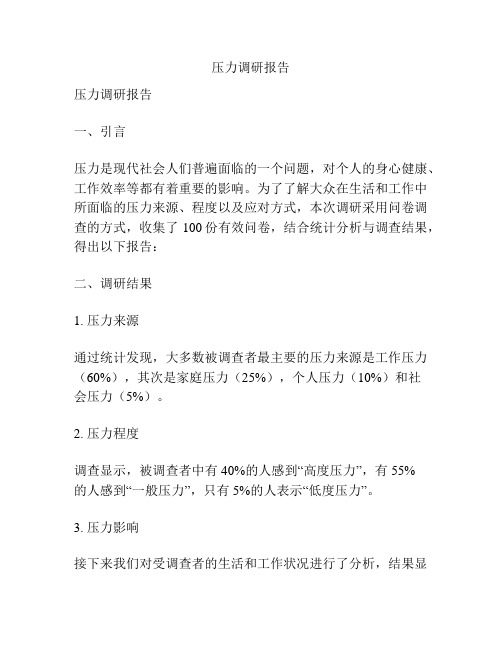 压力调研报告

压力调研报告

一、引言

压力是现代社会人们普遍面临的一个问题，对个人的身心健康、工作效率等都有着重要的影响。为了了解大众在生活和工作中所面临的压力来源、程度以及应对方式，本次调研采用问卷调查的方式，收集了 100 份有效问卷，结合统计分析与调查结果，得出以下报告：

二、调研结果

1. 压力来源

通过统计发现，大多数被调查者最主要的压力来源是工作压力（60%），其次是家庭压力（25%），个人压力（10%）和社会压力（5%）。

2. 压力程度

调查显示，被调查者中有 40%的人感到“高度压力”，有 55%的人感到“一般压力”，只有 5%的人表示“低度压力”。

3. 压力影响

接下来我们对受调查者的生活和工作状况进行了分析，结果显